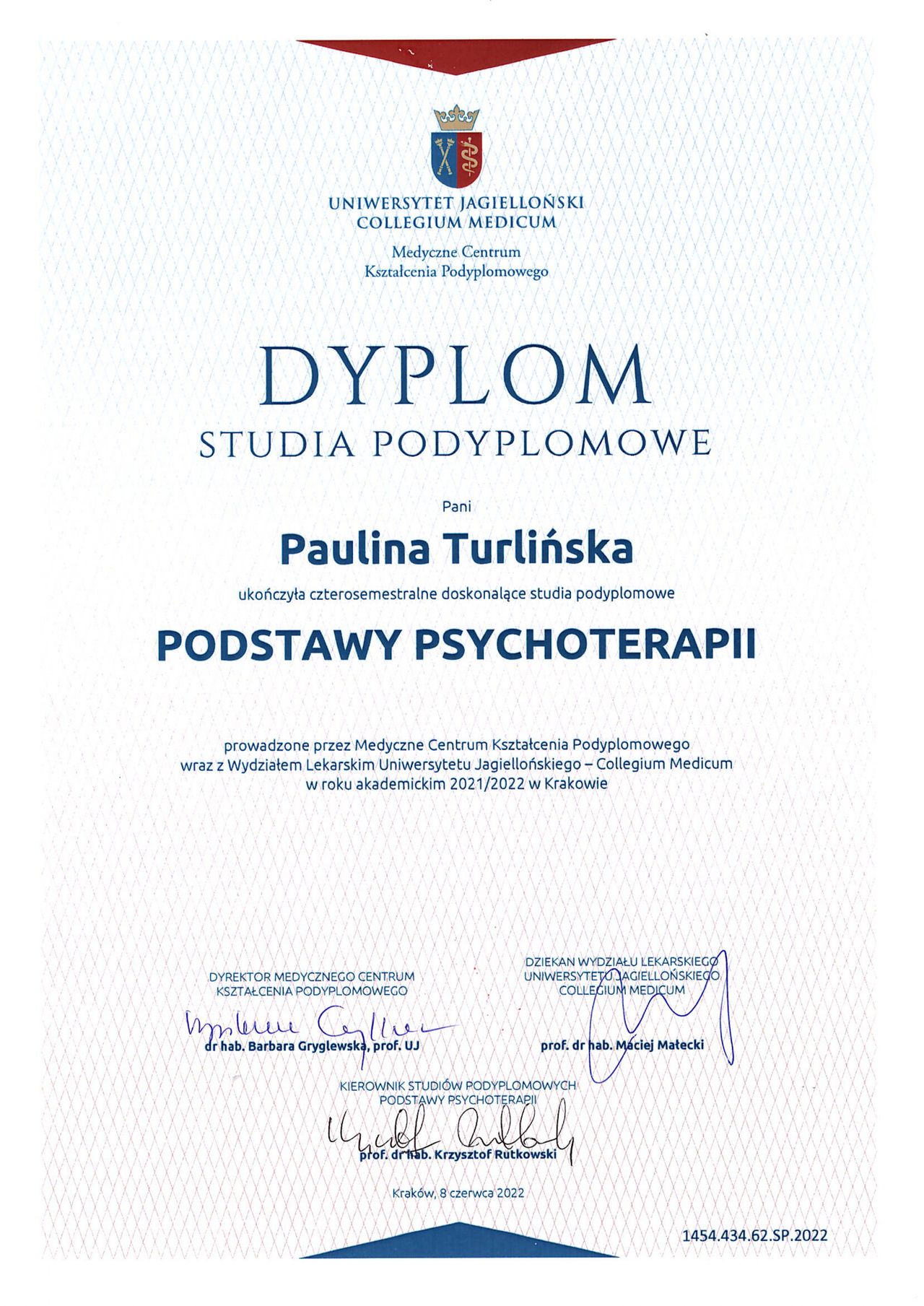 UNIWERSYTET JAGIELLOŃSKI
COLLEGIUM MEDICUM

Medyczne Centrum
Kształcenia Podyplomowego

DYPLOM
STUDIA PODYPLOMOWE

Pani

Paulina Turlińska

ukończyła czterosemestralne doskonalące studia podyplomowe

PODSTAWY PSYCHOTERAPII

prowadzone przez Medyczne Centrum Kształcenia Podyplomowego wraz z Wydziałem Lekarskim Uniwersytetu Jagiellońskiego – Collegium Medicum w roku akademickim 2021/2022 w Krakowie

DYREKTOR MEDYCZNEGO CENTRUM
KSZTAŁCENIA PODYPLOMOWEGO

dr hab. Barbara Gryglewska, prof. UJ

DZIEKAN WYDZIAŁU LEKARSKIEGO
UNIWERSYTETU JAGIELLOŃSKIEGO
COLLEGIUM MEDICUM

prof. dr hab. Maciej Małecki

KIEROWNIK STUDIÓW PODYPLOMOWYCH
PODSTAWY PSYCHOTERAPII

prof. dr hab. Krzysztof Rutkowski

Kraków, 8 czerwca 2022

1454.434.62.SP.2022